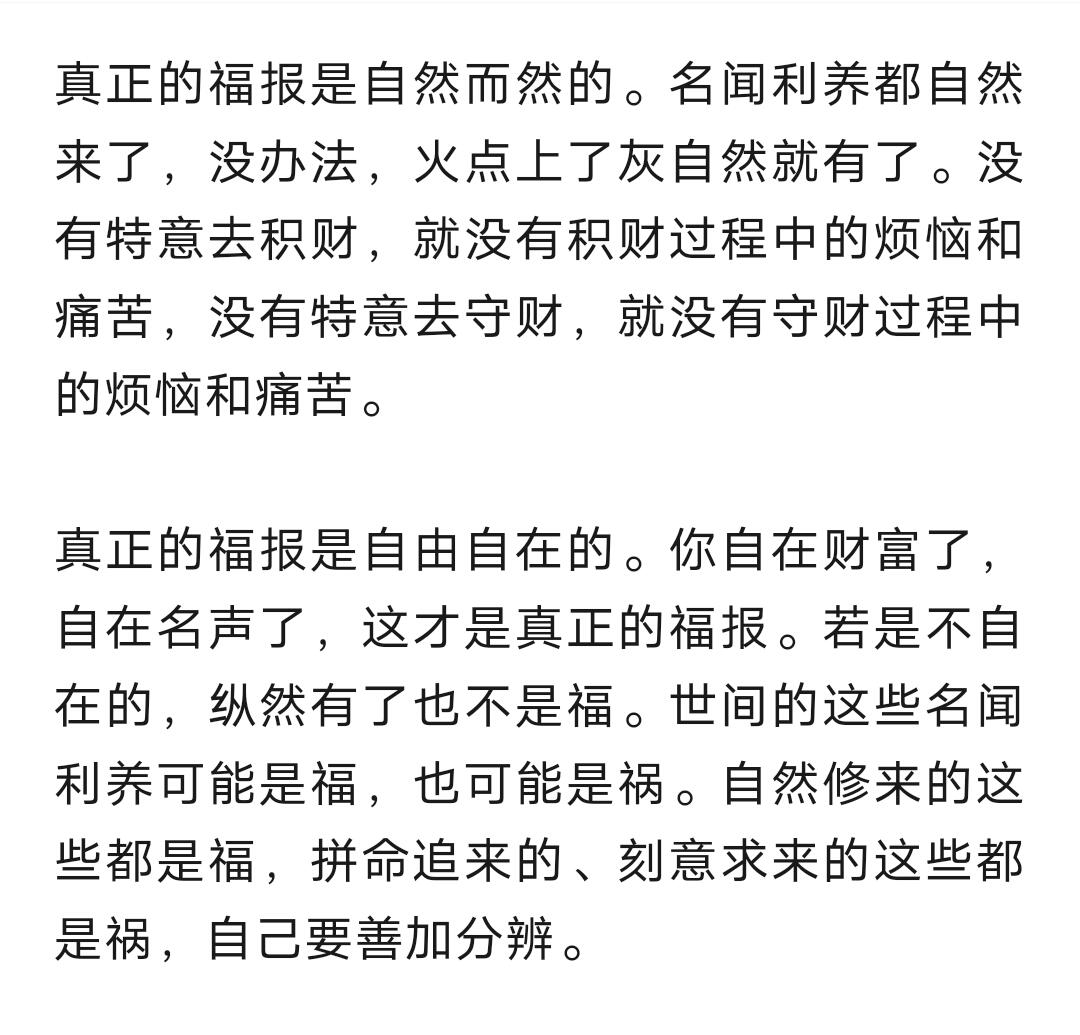 真正的福报是自然而然的。名闻利养都自然来了，没办法，火点上了灰自然就有了。没有特意去积财，就没有积财过程中的烦恼和痛苦，没有特意去守财，就没有守财过程中的烦恼和痛苦。

真正的福报是自由自在的。你自在财富了，自在名声了，这才是真正的福报。若是不自在的，纵然有了也不是福。世间的这些名闻利养可能是福，也可能是祸。自然修来的这些都是福，拼命追来的、刻意求来的这些都是祸，自己要善加分辨。